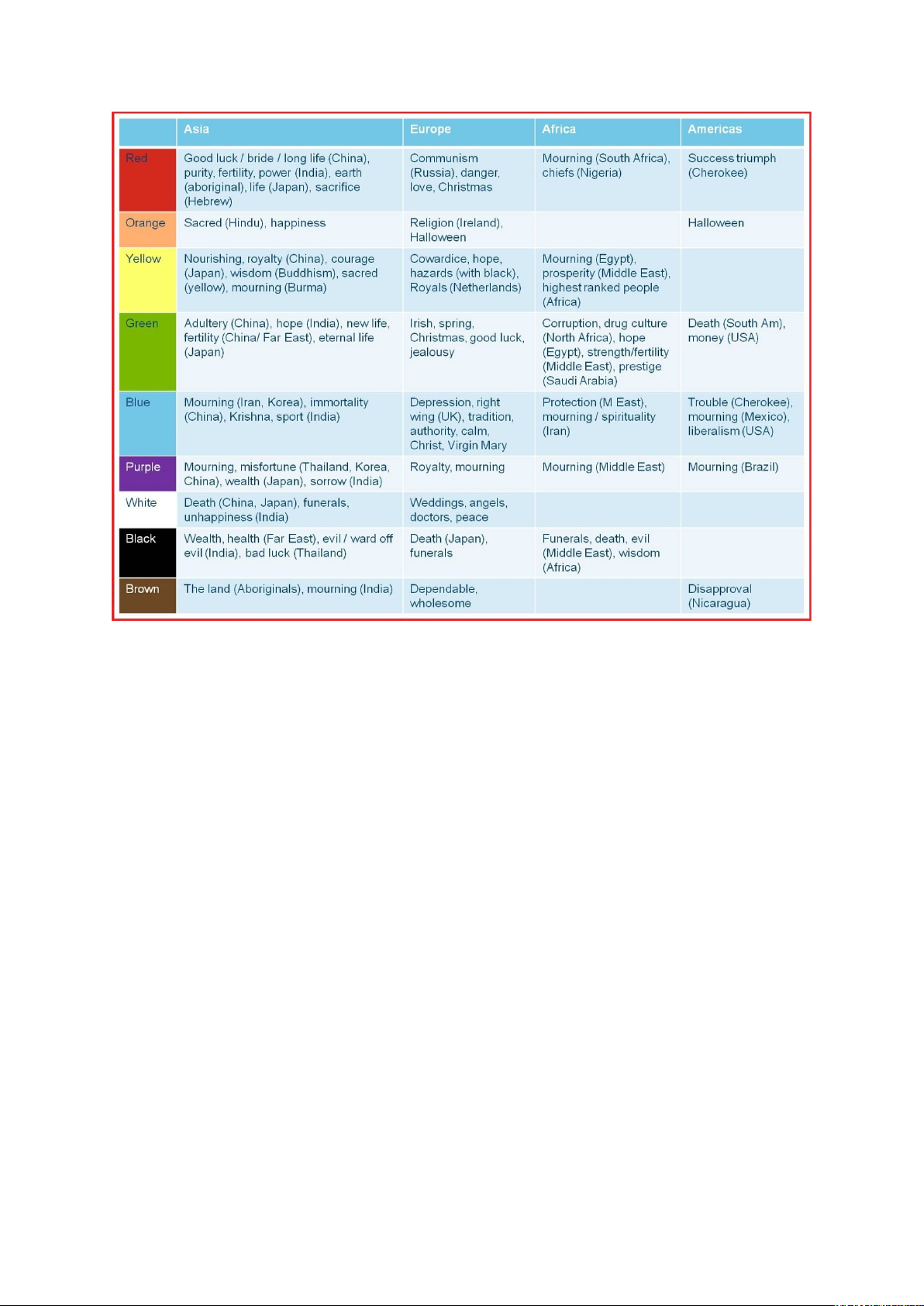 | | Asia | Europe | Africa | Americas |
|---|---|---|---|---|
| Red | Good luck / bride / long life (China), purity, fertility, power (India), earth (aboriginal), life (Japan), sacrifice (Hebrew) | Communism (Russia), danger, love, Christmas | Mourning (South Africa), chiefs (Nigeria) | Success triumph (Cherokee) |
| Orange | Sacred (Hindu), happiness | Religion (Ireland), Halloween | | Halloween |
| Yellow | Nourishing, royalty (China), courage (Japan), wisdom (Buddhism), sacred (yellow), mourning (Burma) | Cowardice, hope, hazards (with black), Royals (Netherlands) | Mourning (Egypt), prosperity (Middle East), highest ranked people (Africa) | |
| Green | Adultery (China), hope (India), new life, fertility (China/ Far East), eternal life (Japan) | Irish, spring, Christmas, good luck, jealousy | Corruption, drug culture (North Africa), hope (Egypt), strength/fertility (Middle East), prestige (Saudi Arabia) | Death (South Am), money (USA) |
| Blue | Mourning (Iran, Korea), immortality (China), Krishna, sport (India) | Depression, right wing (UK), tradition, authority, calm, Christ, Virgin Mary | Protection (M East), mourning / spirituality (Iran) | Trouble (Cherokee), mourning (Mexico), liberalism (USA) |
| Purple | Mourning, misfortune (Thailand, Korea, China), wealth (Japan), sorrow (India) | Royalty, mourning | Mourning (Middle East) | Mourning (Brazil) |
| White | Death (China, Japan), funerals, unhappiness (India) | Weddings, angels, doctors, peace | | |
| Black | Wealth, health (Far East), evil / ward off evil (India), bad luck (Thailand) | Death (Japan), funerals | Funerals, death, evil (Middle East), wisdom (Africa) | |
| Brown | The land (Aboriginals), mourning (India) | Dependable, wholesome | | Disapproval (Nicaragua) |